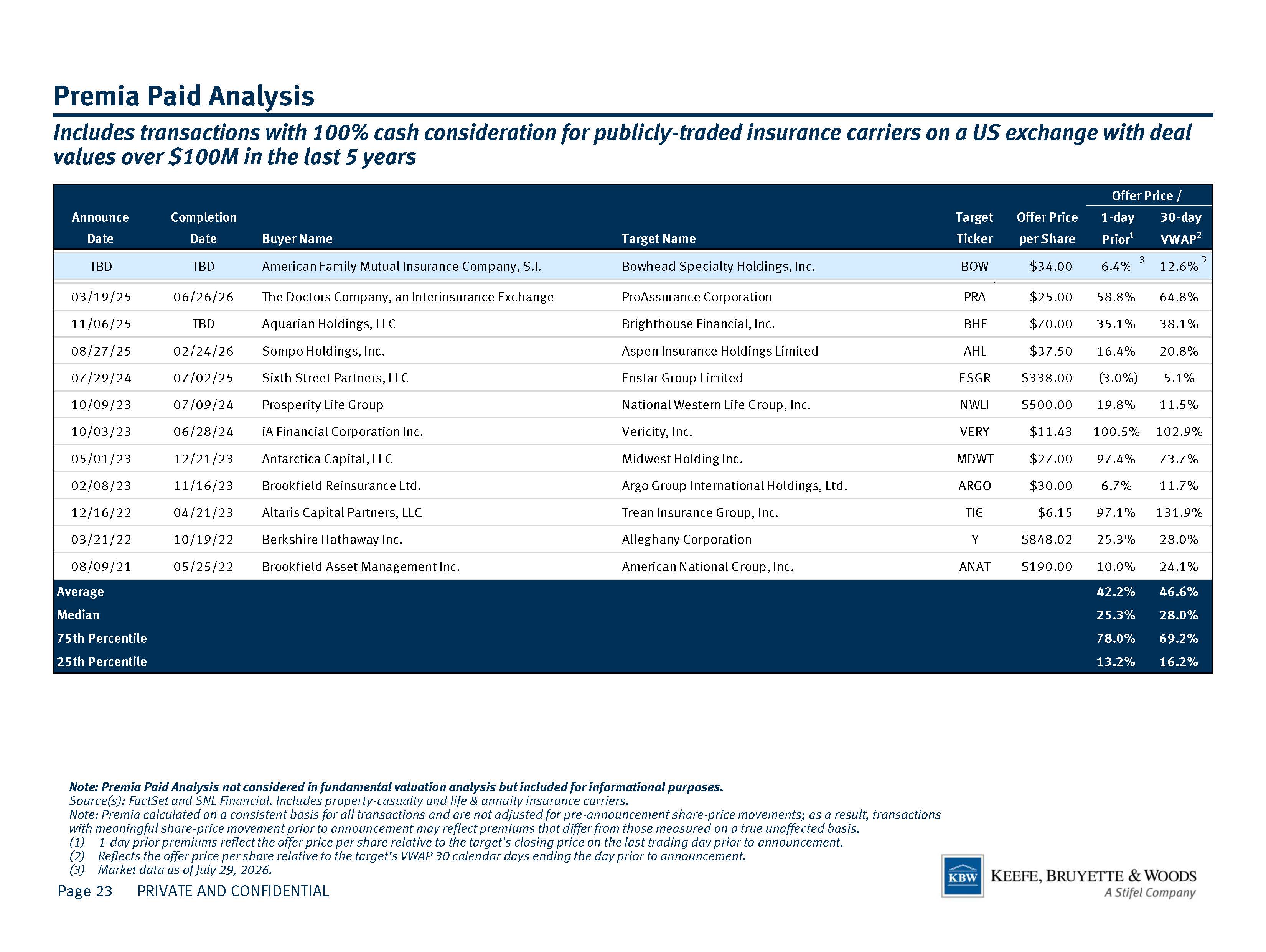 Premia Paid Analysis

Includes transactions with 100% cash consideration for publicly-traded insurance carriers on a US exchange with deal values over $100M in the last 5 years

| Announce Date | Completion Date | Buyer Name | Target Name | Target Ticker | Offer Price per Share | Offer Price / 1-day Prior$^1$ | Offer Price / 30-day VWAP$^2$ |
|---|---|---|---|---|---|---|---|
| TBD | TBD | American Family Mutual Insurance Company, S.I. | Bowhead Specialty Holdings, Inc. | BOW | $34.00 | 6.4% $^3$ | 12.6% $^3$ |
| 03/19/25 | 06/26/26 | The Doctors Company, an Interinsurance Exchange | ProAssurance Corporation | PRA | $25.00 | 58.8% | 64.8% |
| 11/06/25 | TBD | Aquarian Holdings, LLC | Brighthouse Financial, Inc. | BHF | $70.00 | 35.1% | 38.1% |
| 08/27/25 | 02/24/26 | Sompo Holdings, Inc. | Aspen Insurance Holdings Limited | AHL | $37.50 | 16.4% | 20.8% |
| 07/29/24 | 07/02/25 | Sixth Street Partners, LLC | Enstar Group Limited | ESGR | $338.00 | (3.0%) | 5.1% |
| 10/09/23 | 07/09/24 | Prosperity Life Group | National Western Life Group, Inc. | NWLI | $500.00 | 19.8% | 11.5% |
| 10/03/23 | 06/28/24 | iA Financial Corporation Inc. | Vericity, Inc. | VERY | $11.43 | 100.5% | 102.9% |
| 05/01/23 | 12/21/23 | Antarctica Capital, LLC | Midwest Holding Inc. | MDWT | $27.00 | 97.4% | 73.7% |
| 02/08/23 | 11/16/23 | Brookfield Reinsurance Ltd. | Argo Group International Holdings, Ltd. | ARGO | $30.00 | 6.7% | 11.7% |
| 12/16/22 | 04/21/23 | Altaris Capital Partners, LLC | Trean Insurance Group, Inc. | TIG | $6.15 | 97.1% | 131.9% |
| 03/21/22 | 10/19/22 | Berkshire Hathaway Inc. | Alleghany Corporation | Y | $848.02 | 25.3% | 28.0% |
| 08/09/21 | 05/25/22 | Brookfield Asset Management Inc. | American National Group, Inc. | ANAT | $190.00 | 10.0% | 24.1% |
| Average | | | | | | 42.2% | 46.6% |
| Median | | | | | | 25.3% | 28.0% |
| 75th Percentile | | | | | | 78.0% | 69.2% |
| 25th Percentile | | | | | | 13.2% | 16.2% |

Note: Premia Paid Analysis not considered in fundamental valuation analysis but included for informational purposes.
Source(s): FactSet and SNL Financial. Includes property-casualty and life & annuity insurance carriers.
Note: Premia calculated on a consistent basis for all transactions and are not adjusted for pre-announcement share-price movements; as a result, transactions with meaningful share-price movement prior to announcement may reflect premiums that differ from those measured on a true unaffected basis.
(1) 1-day prior premiums reflect the offer price per share relative to the target's closing price on the last trading day prior to announcement.
(2) Reflects the offer price per share relative to the target's VWAP 30 calendar days ending the day prior to announcement.
(3) Market data as of July 29, 2026.

Page 23 PRIVATE AND CONFIDENTIAL

KBW KEEFE, BRUYETTE & WOODS
A Stifel Company